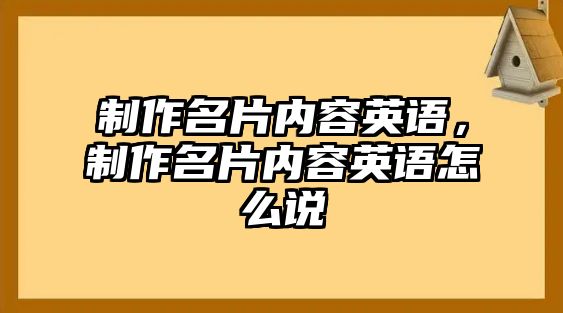 制作名片内容英语，制作名片内容英语怎么说